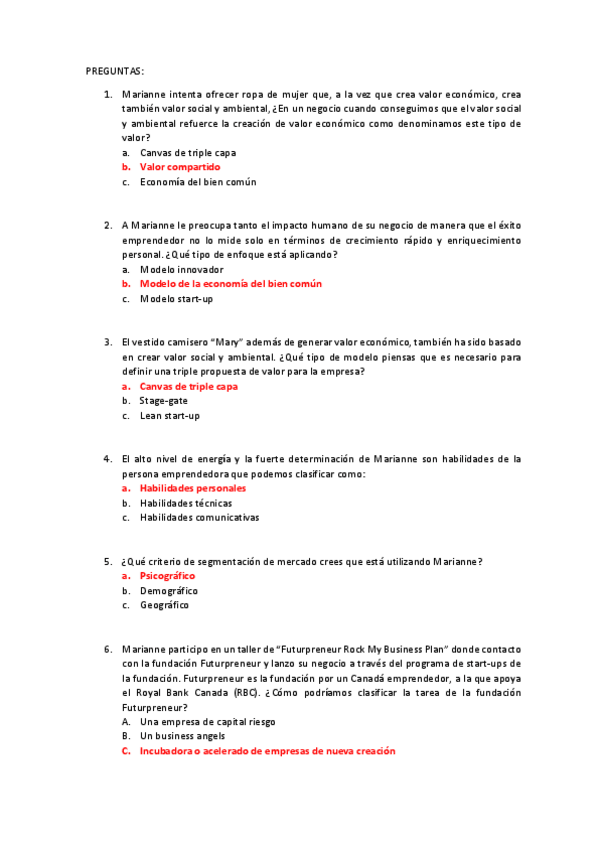 PREGUNTAS:

1. Marianne intenta ofrecer ropa de mujer que, a la vez que crea valor económico, crea también valor social y ambiental, ¿En un negocio cuando conseguimos que el valor social y ambiental refuerce la creación de valor económico como denominamos este tipo de valor?
a. Canvas de triple capa
b. Valor compartido
c. Economía del bien común

2. A Marianne le preocupa tanto el impacto humano de su negocio de manera que el éxito emprendedor no lo mide solo en términos de crecimiento rápido y enriquecimiento personal. ¿Qué tipo de enfoque está aplicando?
a. Modelo innovador
b. Modelo de la economía del bien común
c. Modelo start-up

3. El vestido camisero "Mary" además de generar valor económico, también ha sido basado en crear valor social y ambiental. ¿Qué tipo de modelo piensas que es necesario para definir una triple propuesta de valor para la empresa?
a. Canvas de triple capa
b. Stage-gate
c. Lean start-up

4. El alto nivel de energía y la fuerte determinación de Marianne son habilidades de la persona emprendedora que podemos clasificar como:
a. Habilidades personales
b. Habilidades técnicas
c. Habilidades comunicativas

5. ¿Qué criterio de segmentación de mercado crees que está utilizando Marianne?
a. Psicográfico
b. Demográfico
c. Geográfico

6. Marianne participo en un taller de "Futurpreneur Rock My Business Plan" donde contacto con la fundación Futurpreneur y lanzo su negocio a través del programa de start-ups de la fundación. Futurpreneur es la fundación por un Canadá emprendedor, a la que apoya el Royal Bank Canada (RBC). ¿Cómo podríamos clasificar la tarea de la fundación Futurpreneur?
A. Una empresa de capital riesgo
B. Un business angels
C. Incubadora o acelerado de empresas de nueva creación